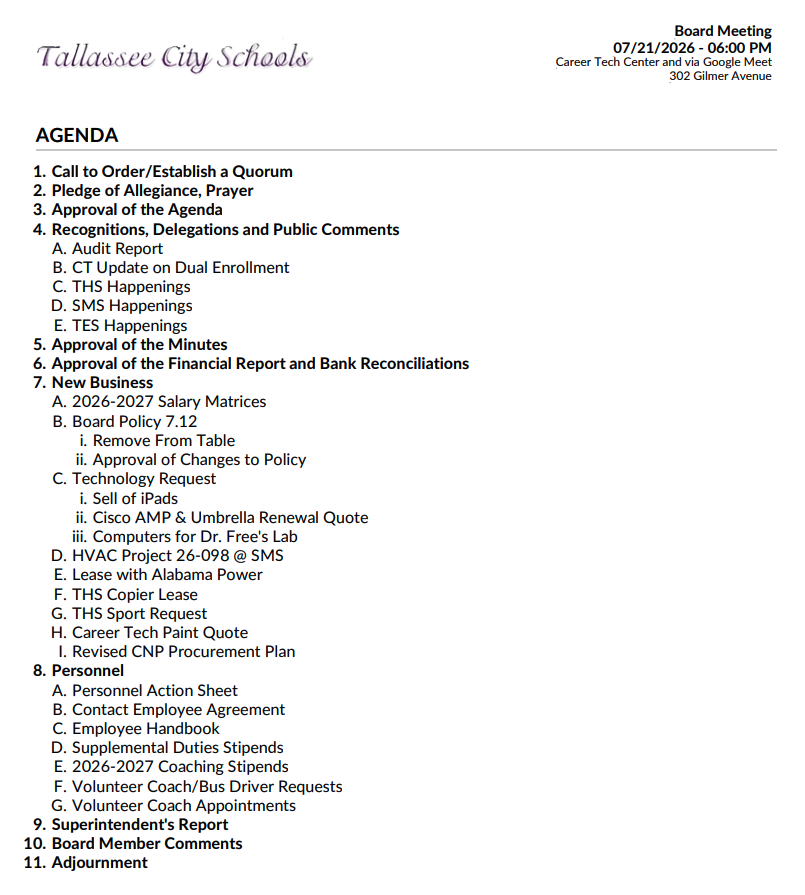 Tallassee City Schools

Board Meeting
07/21/2026 - 06:00 PM
Career Tech Center and via Google Meet
302 Gilmer Avenue

AGENDA

1. Call to Order/Establish a Quorum
2. Pledge of Allegiance, Prayer
3. Approval of the Agenda
4. Recognitions, Delegations and Public Comments
A. Audit Report
B. CT Update on Dual Enrollment
C. THS Happenings
D. SMS Happenings
E. TES Happenings
5. Approval of the Minutes
6. Approval of the Financial Report and Bank Reconciliations
7. New Business
A. 2026-2027 Salary Matrices
B. Board Policy 7.12
i. Remove From Table
ii. Approval of Changes to Policy
C. Technology Request
i. Sell of iPads
ii. Cisco AMP & Umbrella Renewal Quote
iii. Computers for Dr. Free's Lab
D. HVAC Project 26-098 @ SMS
E. Lease with Alabama Power
F. THS Copier Lease
G. THS Sport Request
H. Career Tech Paint Quote
I. Revised CNP Procurement Plan
8. Personnel
A. Personnel Action Sheet
B. Contact Employee Agreement
C. Employee Handbook
D. Supplemental Duties Stipends
E. 2026-2027 Coaching Stipends
F. Volunteer Coach/Bus Driver Requests
G. Volunteer Coach Appointments
9. Superintendent's Report
10. Board Member Comments
11. Adjournment